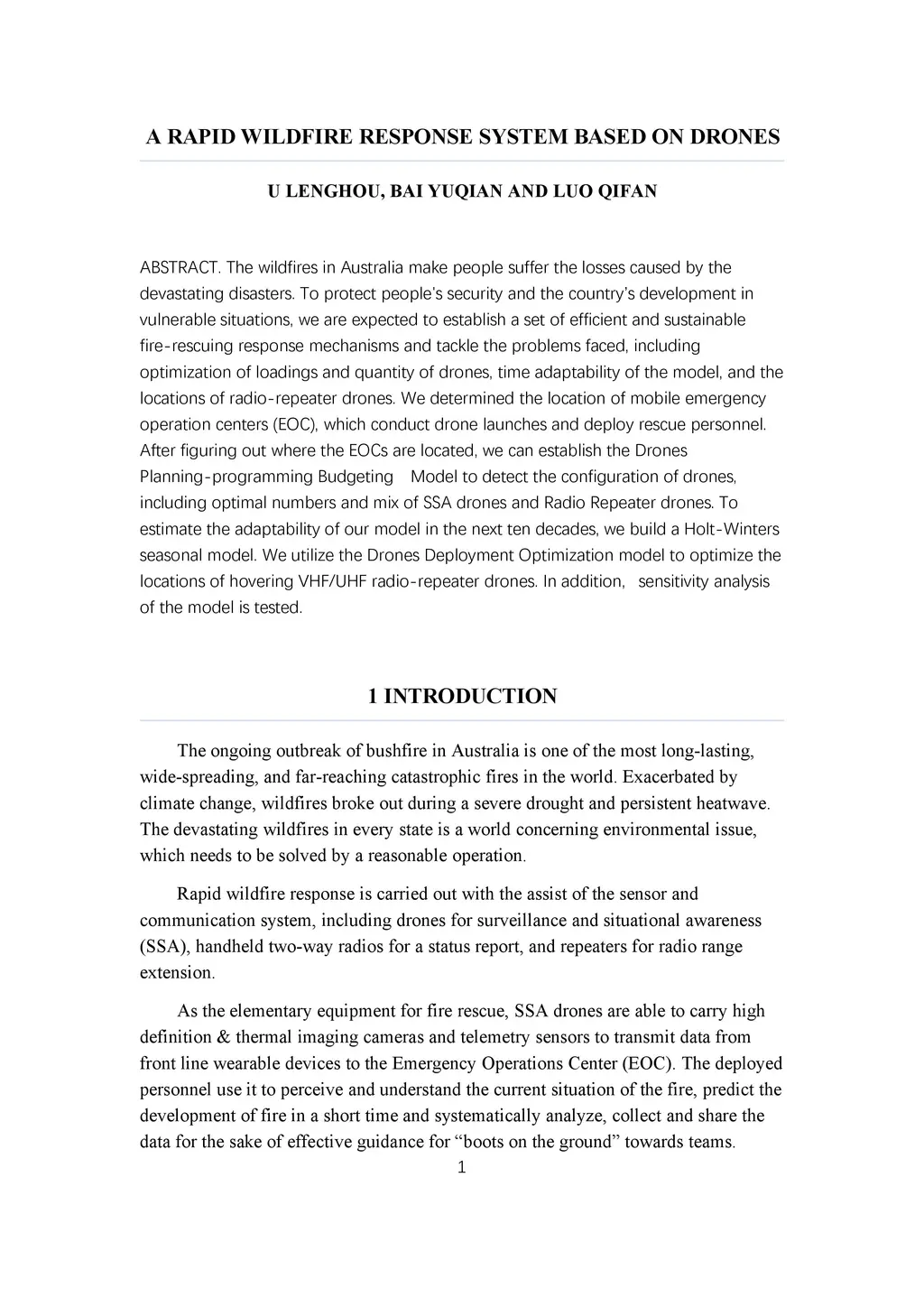 A RAPID WILDFIRE RESPONSE SYSTEM BASED ON DRONES

U LENGHOU, BAI YUQIAN AND LUO QIFAN

ABSTRACT. The wildfires in Australia make people suffer the losses caused by the devastating disasters. To protect people's security and the country's development in vulnerable situations, we are expected to establish a set of efficient and sustainable fire-rescuing response mechanisms and tackle the problems faced, including optimization of loadings and quantity of drones, time adaptability of the model, and the locations of radio-repeater drones. We determined the location of mobile emergency operation centers (EOC), which conduct drone launches and deploy rescue personnel. After figuring out where the EOCs are located, we can establish the Drones Planning-programming Budgeting Model to detect the configuration of drones, including optimal numbers and mix of SSA drones and Radio Repeater drones. To estimate the adaptability of our model in the next ten decades, we build a Holt-Winters seasonal model. We utilize the Drones Deployment Optimization model to optimize the locations of hovering VHF/UHF radio-repeater drones. In addition, sensitivity analysis of the model is tested.

1 INTRODUCTION

The ongoing outbreak of bushfire in Australia is one of the most long-lasting, wide-spreading, and far-reaching catastrophic fires in the world. Exacerbated by climate change, wildfires broke out during a severe drought and persistent heatwave. The devastating wildfires in every state is a world concerning environmental issue, which needs to be solved by a reasonable operation.

Rapid wildfire response is carried out with the assist of the sensor and communication system, including drones for surveillance and situational awareness (SSA), handheld two-way radios for a status report, and repeaters for radio range extension.

As the elementary equipment for fire rescue, SSA drones are able to carry high definition & thermal imaging cameras and telemetry sensors to transmit data from front line wearable devices to the Emergency Operations Center (EOC). The deployed personnel use it to perceive and understand the current situation of the fire, predict the development of fire in a short time and systematically analyze, collect and share the data for the sake of effective guidance for “boots on the ground” towards teams.

1